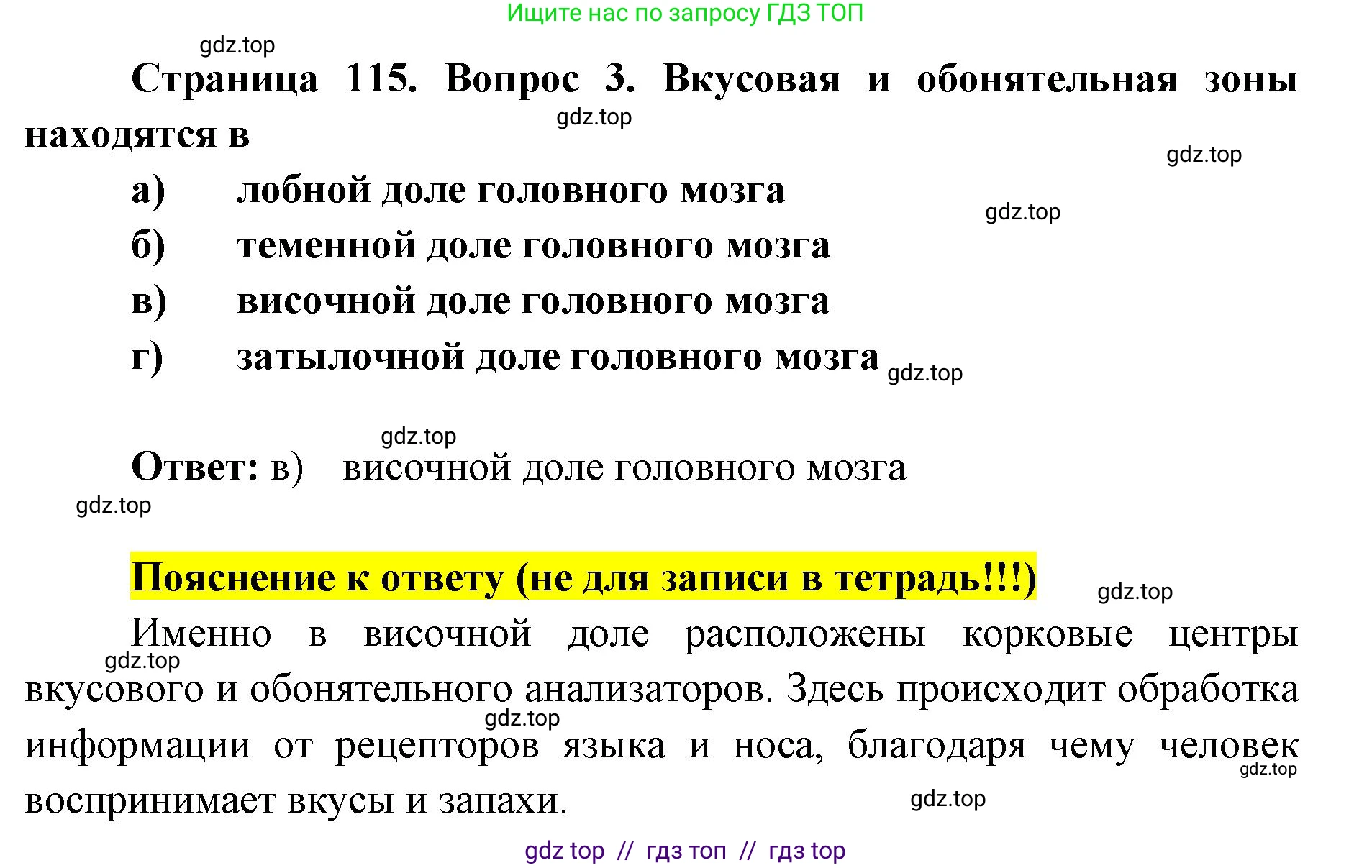 Ищите нас по запросу ГДЗ ТОП

Страница 115. Вопрос 3. Вкусовая и обонятельная зоны находятся в

а) лобной доле головного мозга
б) теменной доле головного мозга
в) височной доле головного мозга
г) затылочной доле головного мозга

Ответ: в) височной доле головного мозга

Пояснение к ответу (не для записи в тетрадь!!!)

Именно в височной доле расположены корковые центры вкусового и обонятельного анализаторов. Здесь происходит обработка информации от рецепторов языка и носа, благодаря чему человек воспринимает вкусы и запахи.

gdz top // гдз топ // гдз top

gdz.top